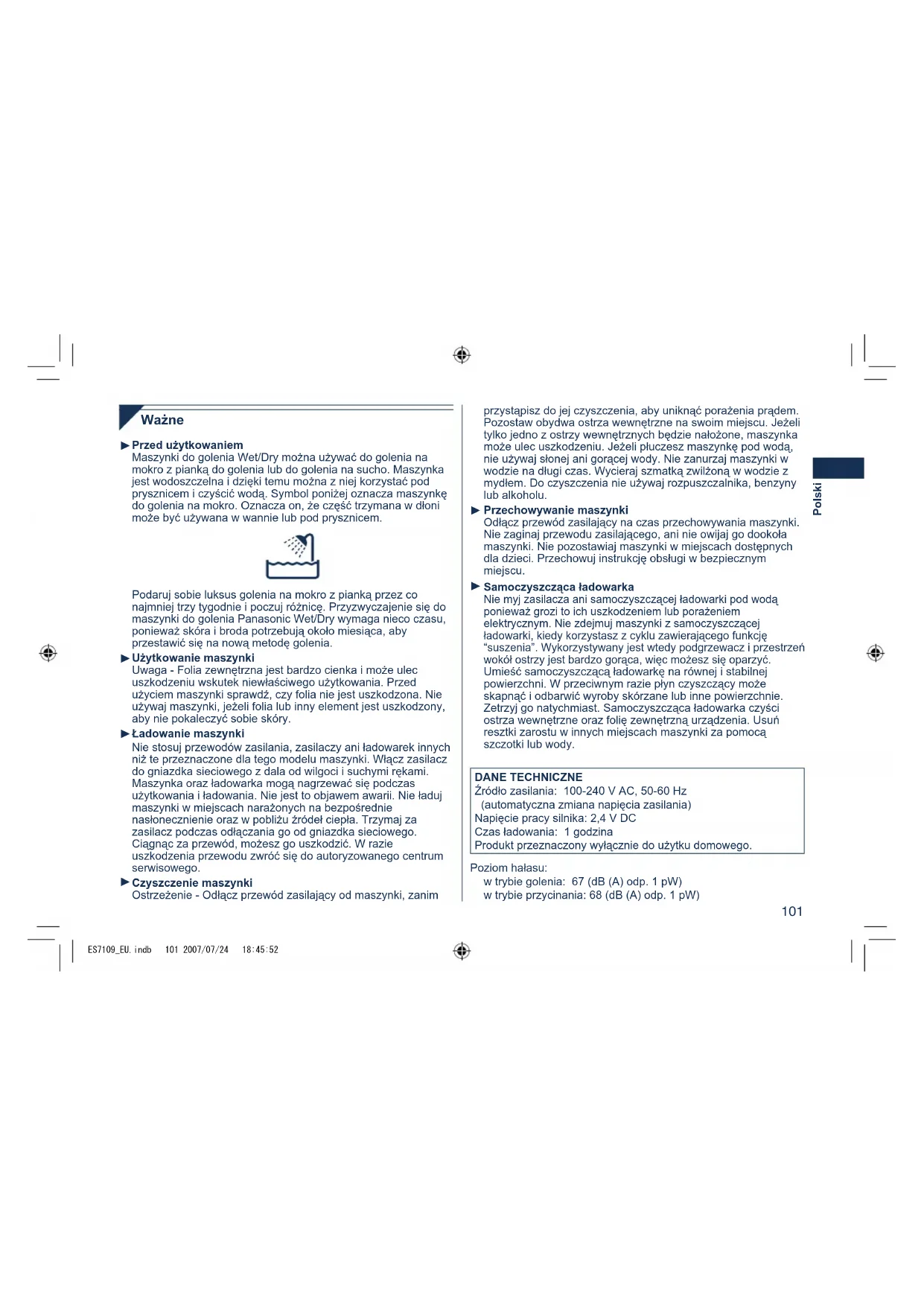 Ważne

► Przed użytkowaniem
Maszynki do golenia Wet/Dry można używać do golenia na mokro z pianką do golenia lub do golenia na sucho. Maszynka jest wodoszczelna i dzięki temu można z niej korzystać pod prysznicem i czyścić wodą. Symbol poniżej oznacza maszynkę do golenia na mokro. Oznacza on, że część trzymana w dłoni może być używana w wannie lub pod prysznicem.

Podaruj sobie luksus golenia na mokro z pianką przez co najmniej trzy tygodnie i poczuj różnicę. Przyzwyczajenie się do maszynki do golenia Panasonic Wet/Dry wymaga nieco czasu, ponieważ skóra i broda potrzebują około miesiąca, aby przestawić się na nową metodę golenia.

► Użytkowanie maszynki
Uwaga - Folia zewnętrzna jest bardzo cienka i może ulec uszkodzeniu wskutek niewłaściwego użytkowania. Przed użyciem maszynki sprawdź, czy folia nie jest uszkodzona. Nie używaj maszynki, jeżeli folia lub inny element jest uszkodzony, aby nie pokaleczyć sobie skóry.

► Ładowanie maszynki
Nie stosuj przewodów zasilania, zasilaczy ani ładowarek innych niż te przeznaczone dla tego modelu maszynki. Włącz zasilacz do gniazdka sieciowego z dala od wilgoci i suchymi rękami. Maszynka oraz ładowarka mogą nagrzewać się podczas użytkowania i ładowania. Nie jest to objawem awarii. Nie ładuj maszynki w miejscach narażonych na bezpośrednie nasłonecznienie oraz w pobliżu źródeł ciepła. Trzymaj za zasilacz podczas odłączania go od gniazdka sieciowego. Ciągnąc za przewód, możesz go uszkodzić. W razie uszkodzenia przewodu zwróć się do autoryzowanego centrum serwisowego.

► Czyszczenie maszynki
Ostrzeżenie - Odłącz przewód zasilający od maszynki, zanim przystąpisz do jej czyszczenia, aby uniknąć porażenia prądem. Pozostaw obydwa ostrza wewnętrzne na swoim miejscu. Jeżeli tylko jedno z ostrzy wewnętrznych będzie nałożone, maszynka może ulec uszkodzeniu. Jeżeli płuczesz maszynkę pod wodą, nie używaj słonej ani gorącej wody. Nie zanurzaj maszynki w wodzie na długi czas. Wycieraj szmatką zwilżoną w wodzie z mydłem. Do czyszczenia nie używaj rozpuszczalnika, benzyny lub alkoholu.

► Przechowywanie maszynki
Odłącz przewód zasilający na czas przechowywania maszynki. Nie zaginaj przewodu zasilającego, ani nie owijaj go dookoła maszynki. Nie pozostawiaj maszynki w miejscach dostępnych dla dzieci. Przechowuj instrukcję obsługi w bezpiecznym miejscu.

► Samoczyszcząca ładowarka
Nie myj zasilacza ani samoczyszczącej ładowarki pod wodą ponieważ grozi to ich uszkodzeniem lub porażeniem elektrycznym. Nie zdejmuj maszynki z samoczyszczącej ładowarki, kiedy korzystasz z cyklu zawierającego funkcję “suszenia”. Wykorzystywany jest wtedy podgrzewacz i przestrzeń wokół ostrzy jest bardzo gorąca, więc możesz się oparzyć. Umieść samoczyszczącą ładowarkę na równej i stabilnej powierzchni. W przeciwnym razie płyn czyszczący może skapnąć i odbarwić wyroby skórzane lub inne powierzchnie. Zetrzyj go natychmiast. Samoczyszcząca ładowarka czyści ostrza wewnętrzne oraz folię zewnętrzną urządzenia. Usuń resztki zarostu w innych miejscach maszynki za pomocą szczotki lub wody.

DANE TECHNICZNE
Źródło zasilania: 100-240 V AC, 50-60 Hz
(automatyczna zmiana napięcia zasilania)
Napięcie pracy silnika: 2,4 V DC
Czas ładowania: 1 godzina
Produkt przeznaczony wyłącznie do użytku domowego.

Poziom hałasu:
w trybie golenia: 67 (dB (A) odp. 1 pW)
w trybie przycinania: 68 (dB (A) odp. 1 pW)

Polski

101

ES7109_EU.indb 101 2007/07/24 18:45:52